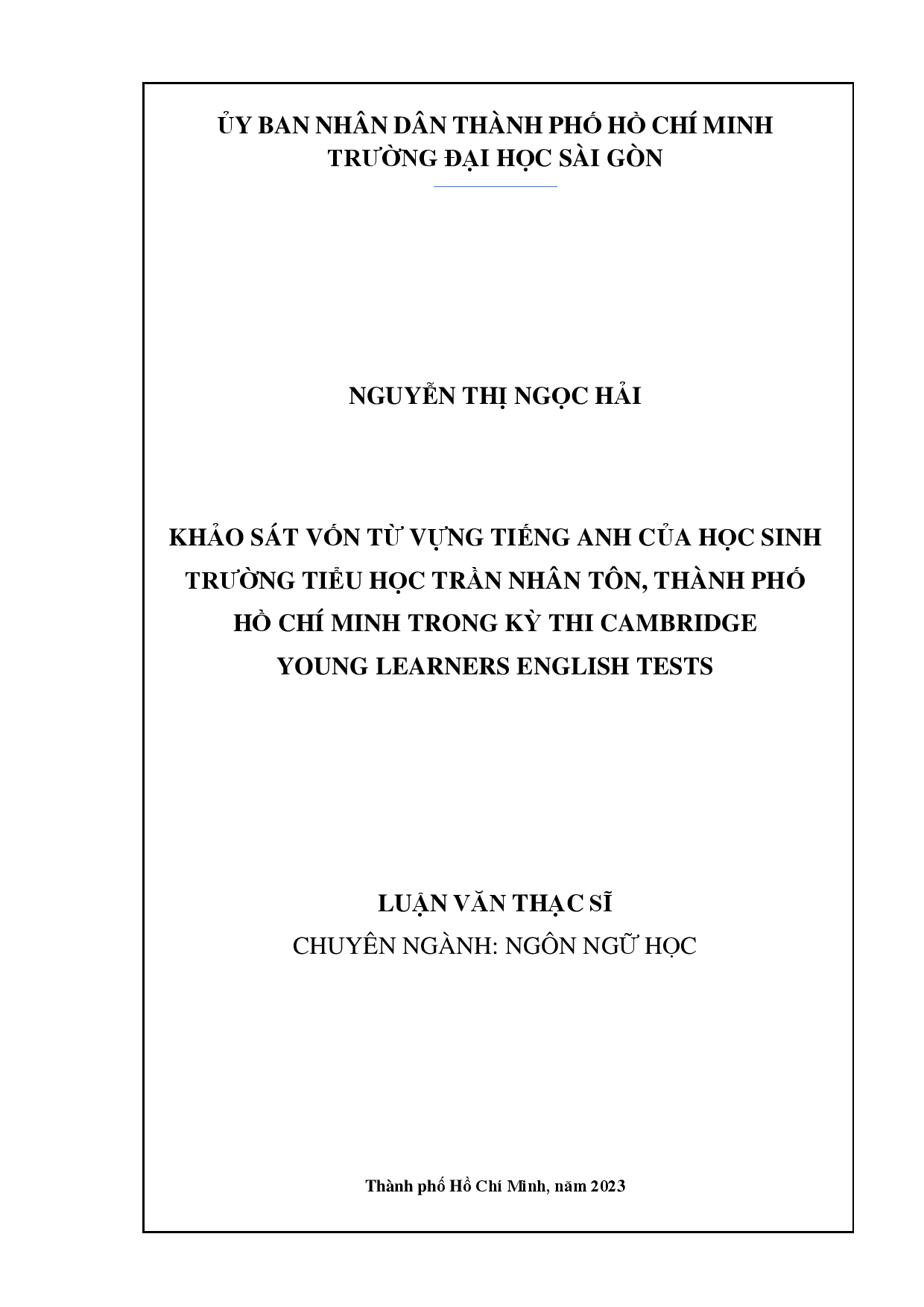 ỦY BAN NHÂN DÂN THÀNH PHỐ HỒ CHÍ MINH
TRƯỜNG ĐẠI HỌC SÀI GÒN

NGUYỄN THỊ NGỌC HẢI

KHẢO SÁT VỐN TỪ VỰNG TIẾNG ANH CỦA HỌC SINH TRƯỜNG TIỂU HỌC TRẦN NHÂN TÔN, THÀNH PHỐ HỒ CHÍ MINH TRONG KỲ THI CAMBRIDGE YOUNG LEARNERS ENGLISH TESTS

LUẬN VĂN THẠC SĨ
CHUYÊN NGÀNH: NGÔN NGỮ HỌC

Thành phố Hồ Chí Minh, năm 2023